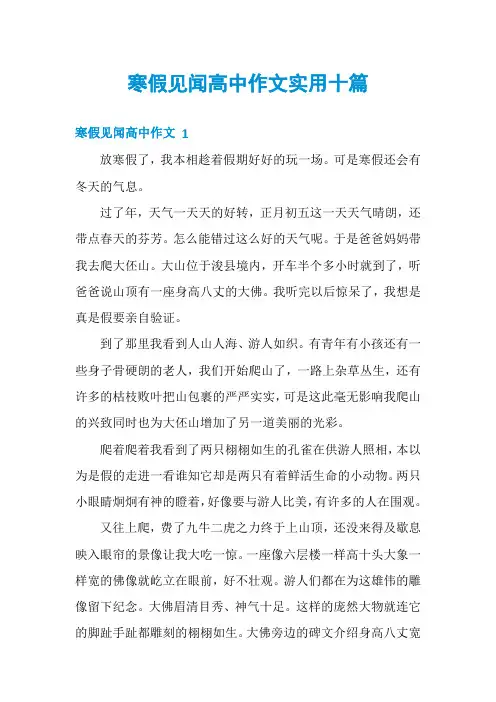 寒假见闻高中作文实用十篇

寒假见闻高中作文 1

放寒假了，我本相趁着假期好好的玩一场。可是寒假还会有冬天的气息。

过了年，天气一天天的好转，正月初五这一天天气晴朗，还带点春天的芬芳。怎么能错过这么好的天气呢。于是爸爸妈妈带我去爬大伾山。大山位于浚县境内，开车半个多小时就到了，听爸爸说山顶有一座身高八丈的大佛。我听完以后惊呆了，我想是真是假要亲自验证。

到了那里我看到人山人海、游人如织。有青年有小孩还有一些身子骨硬朗的老人，我们开始爬山了，一路上杂草丛生，还有许多的枯枝败叶把山包裹的严严实实，可是这此毫无影响我爬山的兴致同时也为大伾山增加了另一道美丽的光彩。

爬着爬着我看到了两只栩栩如生的孔雀在供游人照相，本以为是假的走进一看谁知它却是两只有着鲜活生命的小动物。两只小眼睛炯炯有神的瞪着，好像要与游人比美，有许多的人在围观。

又往上爬，费了九牛二虎之力终于上山顶，还没来得及歇息映入眼帘的景像让我大吃一惊。一座像六层楼一样高十头大象一样宽的佛像就屹立在眼前，好不壮观。游人们都在为这雄伟的雕像留下纪念。大佛眉清目秀、神气十足。这样的庞然大物就连它的脚趾手趾都雕刻的栩栩如生。大佛旁边的碑文介绍身高八丈宽